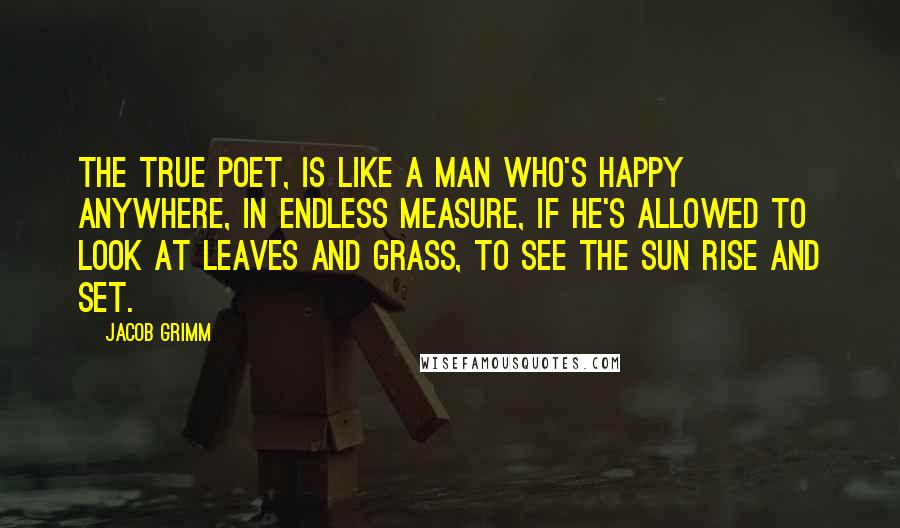 THE TRUE POET, IS LIKE A MAN WHO'S HAPPY ANYWHERE, IN ENDLESS MEASURE, IF HE'S ALLOWED TO LOOK AT LEAVES AND GRASS, TO SEE THE SUN RISE AND SET.

JACOB GRIMM

WISEFAMOUSQUOTES.COM